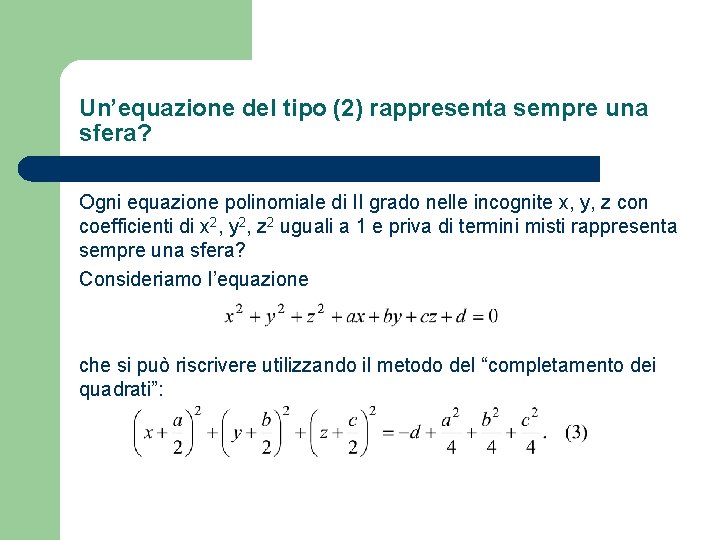 Un’equazione del tipo (2) rappresenta sempre una sfera?

Ogni equazione polinomiale di II grado nelle incognite x, y, z con coefficienti di $x^2$, $y^2$, $z^2$ uguali a 1 e priva di termini misti rappresenta sempre una sfera?

Consideriamo l’equazione

$x^2 + y^2 + z^2 + ax + by + cz + d = 0$

che si può riscrivere utilizzando il metodo del “completamento dei quadrati”:

$\left(x + \frac{a}{2}\right)^2 + \left(y + \frac{b}{2}\right)^2 + \left(z + \frac{c}{2}\right)^2 = -d + \frac{a^2}{4} + \frac{b^2}{4} + \frac{c^2}{4}.$ (3)